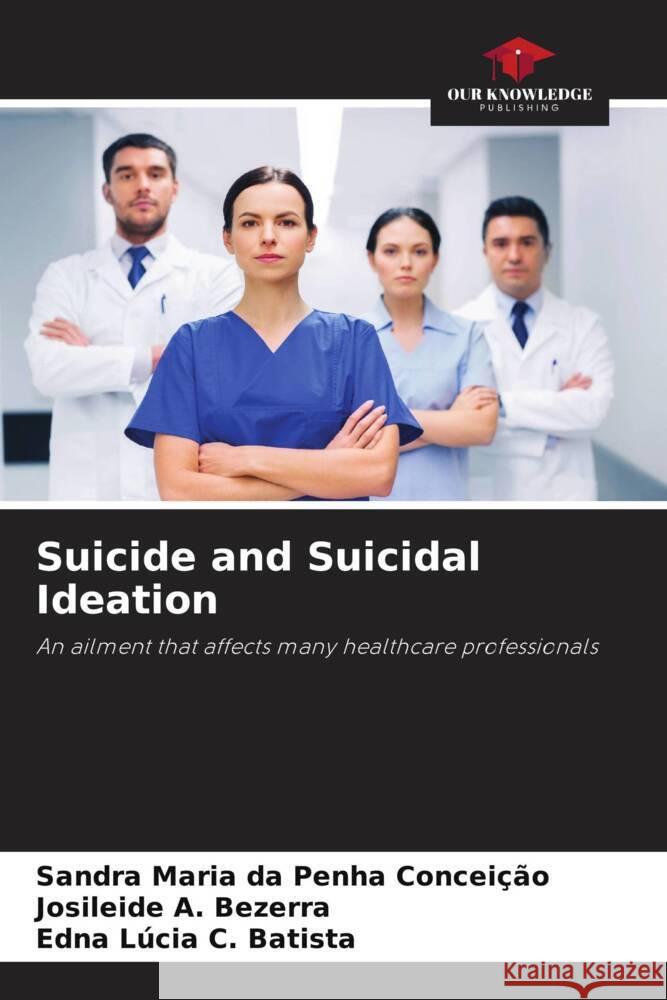 OUR KNOWLEDGE
PUBLISHING

Suicide and Suicidal Ideation

An ailment that affects many healthcare professionals

Sandra Maria da Penha Conceição
Josileide A. Bezerra
Edna Lúcia C. Batista